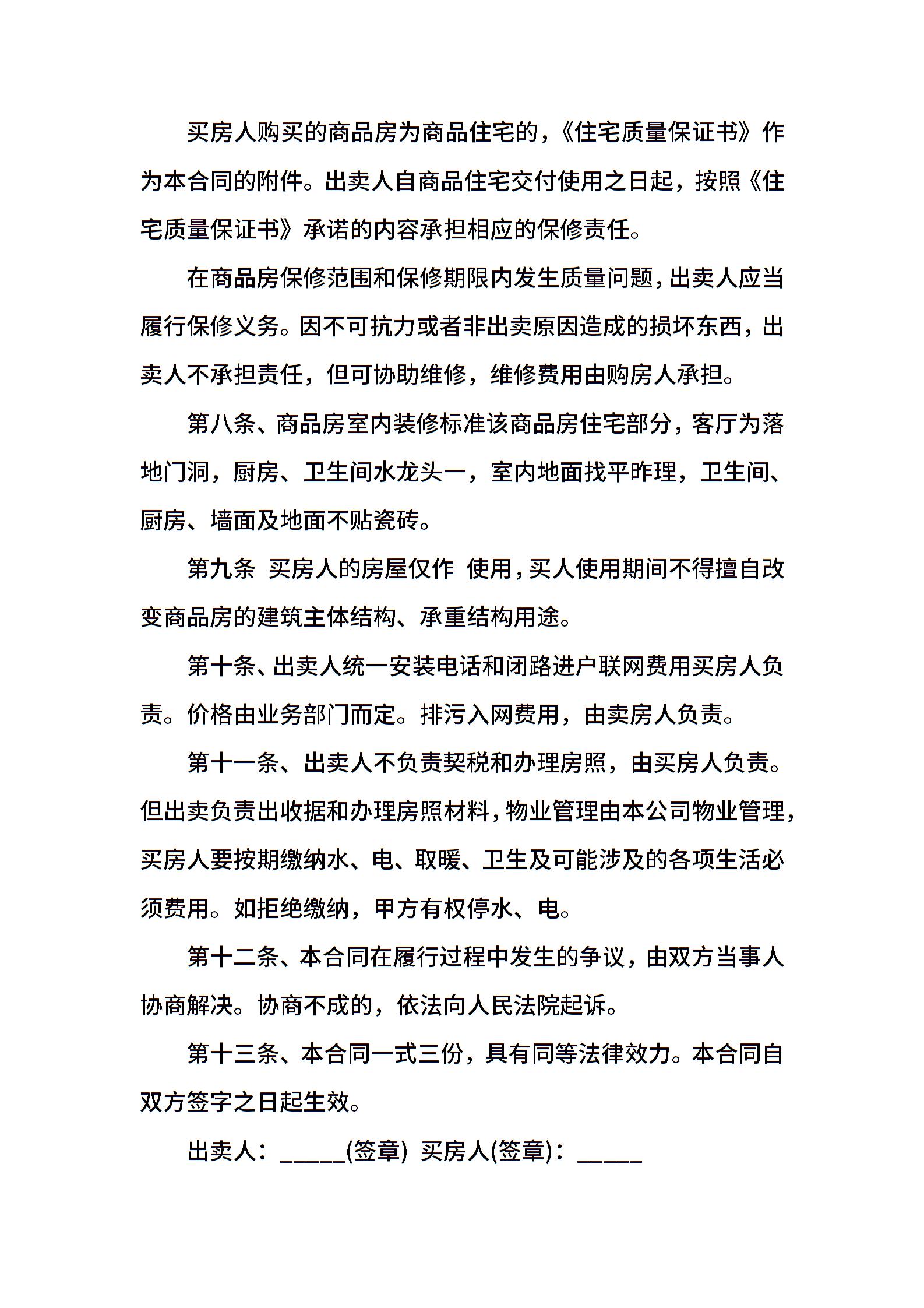 买房人购买的商品房为商品住宅的，《住宅质量保证书》作为本合同的附件。出卖人自商品住宅交付使用之日起，按照《住宅质量保证书》承诺的内容承担相应的保修责任。

在商品房保修范围和保修期限内发生质量问题，出卖人应当履行保修义务。因不可抗力或者非出卖原因造成的损坏东西，出卖人不承担责任，但可协助维修，维修费用由购房人承担。

第八条、商品房室内装修标准该商品房住宅部分，客厅为落地门洞，厨房、卫生间水龙头一，室内地面找平昨理，卫生间、厨房、墙面及地面不贴瓷砖。

第九条 买房人的房屋仅作 使用，买人使用期间不得擅自改变商品房的建筑主体结构、承重结构用途。

第十条、出卖人统一安装电话和闭路进户联网费用买房人负责。价格由业务部门而定。排污入网费用，由卖房人负责。

第十一条、出卖人不负责契税和办理房照，由买房人负责。但出卖负责出收据和办理房照材料，物业管理由本公司物业管理，买房人要按期缴纳水、电、取暖、卫生及可能涉及的各项生活必须费用。如拒绝缴纳，甲方有权停水、电。

第十二条、本合同在履行过程中发生的争议，由双方当事人协商解决。协商不成的，依法向人民法院起诉。

第十三条、本合同一式三份，具有同等法律效力。本合同自双方签字之日起生效。

出卖人：_____(签章) 买房人(签章)：_____